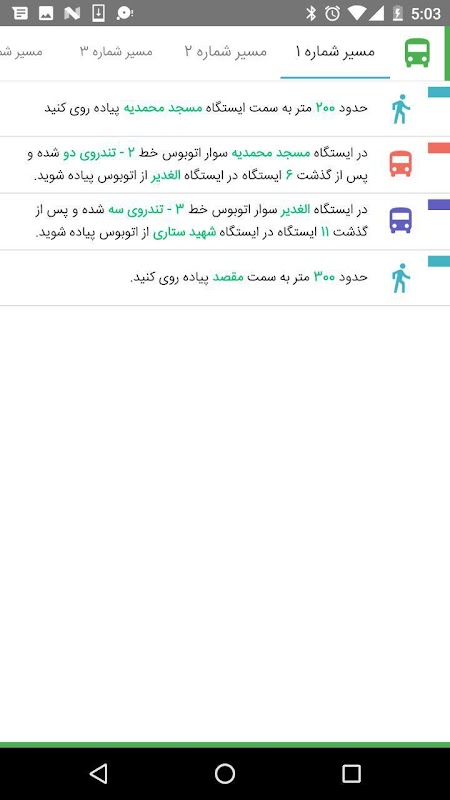 5:03

مسیر شماره ۱ مسیر شماره ۲ مسیر شماره ۳ مسیر ش

حدود ۲۰۰ متر به سمت ایستگاه مسجد محمدیه پیاده روی کنید

در ایستگاه مسجد محمدیه سوار اتوبوس خط ۲ - تندروی دو شده و پس از گذشت ۶ ایستگاه در ایستگاه الغدیر از اتوبوس پیاده شوید.

در ایستگاه الغدیر سوار اتوبوس خط ۳ - تندروی سه شده و پس از گذشت ۱۱ ایستگاه در ایستگاه شهید ستاری از اتوبوس پیاده شوید.

حدود ۳۰۰ متر به سمت مقصد پیاده روی کنید.